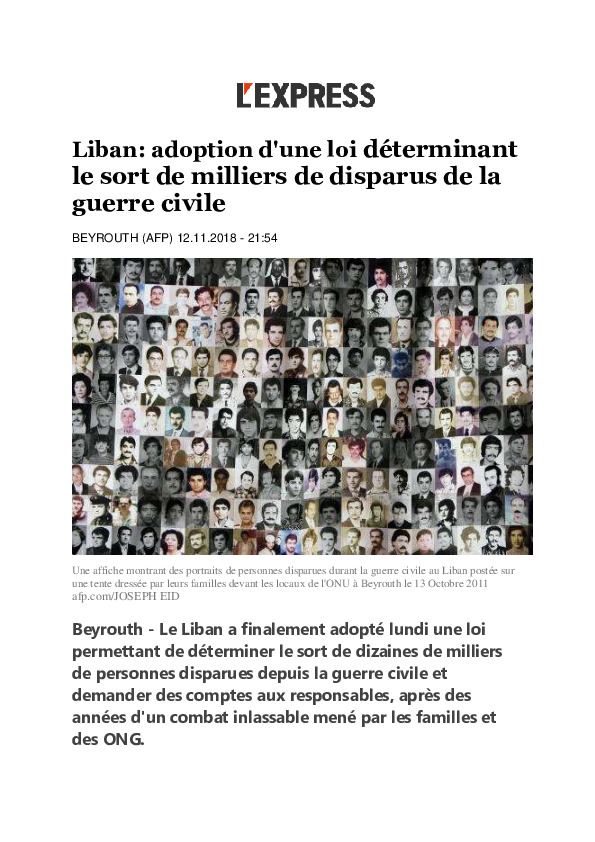 L'EXPRESS

Liban: adoption d'une loi déterminant le sort de milliers de disparus de la guerre civile

BEYROUTH (AFP) 12.11.2018 - 21:54

Une affiche montrant des portraits de personnes disparues durant la guerre civile au Liban postée sur une tente dressée par leurs familles devant les locaux de l'ONU à Beyrouth le 13 Octobre 2011
afp.com/JOSEPH EID

Beyrouth - Le Liban a finalement adopté lundi une loi permettant de déterminer le sort de dizaines de milliers de personnes disparues depuis la guerre civile et demander des comptes aux responsables, après des années d'un combat inlassable mené par les familles et des ONG.